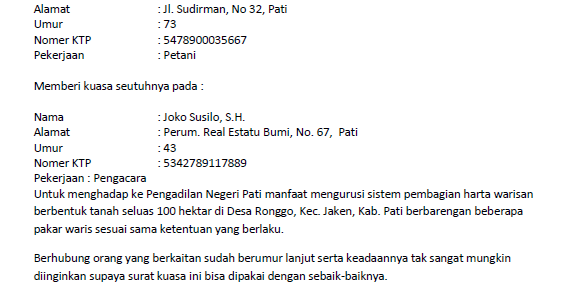 Alamat : Jl. Sudirman, No 32, Pati
Umur : 73
Nomer KTP : 5478900035667
Pekerjaan : Petani

Memberi kuasa seutuhnya pada :

Nama : Joko Susilo, S.H.
Alamat : Perum. Real Estatu Bumi, No. 67, Pati
Umur : 43
Nomer KTP : 5342789117889
Pekerjaan : Pengacara
Untuk menghadap ke Pengadilan Negeri Pati manfaat mengurusi sistem pembagian harta warisan berbentuk tanah seluas 100 hektar di Desa Ronggo, Kec. Jaken, Kab. Pati berbarengan beberapa pakar waris sesuai sama ketentuan yang berlaku.

Berhubung orang yang berkaitan sudah berumur lanjut serta keadaannya tak sangat mungkin diinginkan supaya surat kuasa ini bisa dipakai dengan sebaik-baiknya.